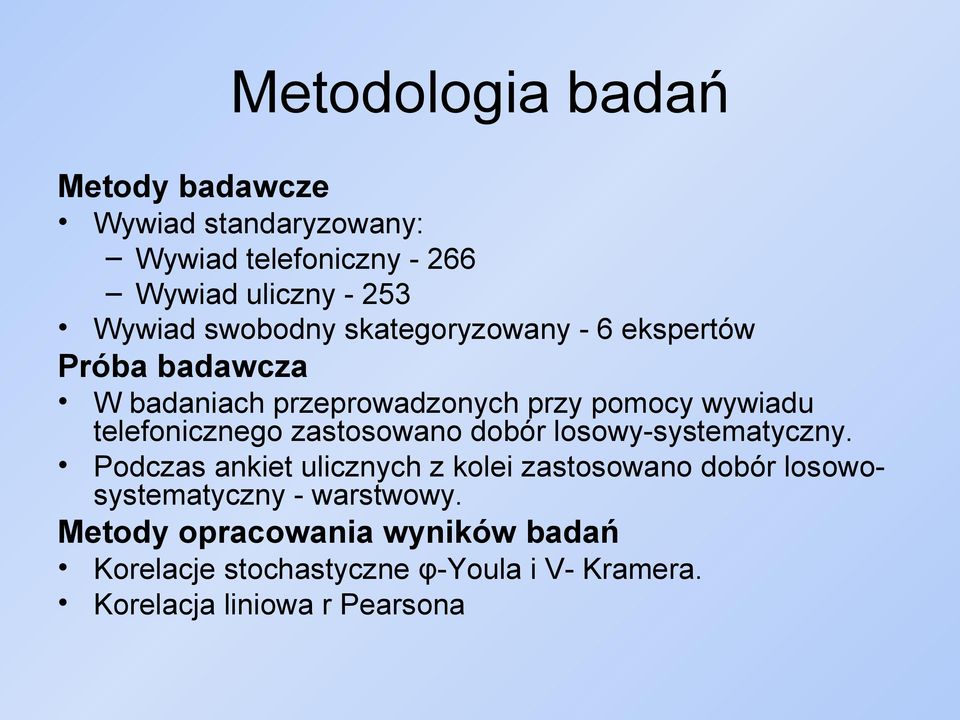 Metodologia badań

Metody badawcze
• Wywiad standaryzowany:
– Wywiad telefoniczny - 266
– Wywiad uliczny - 253
• Wywiad swobodny skategoryzowany - 6 ekspertów

Próba badawcza
• W badaniach przeprowadzonych przy pomocy wywiadu telefonicznego zastosowano dobór losowy-systematyczny.
• Podczas ankiet ulicznych z kolei zastosowano dobór losowo-systematyczny - warstwowy.

Metody opracowania wyników badań
• Korelacje stochastyczne φ-Youla i V- Kramera.
• Korelacja liniowa r Pearsona